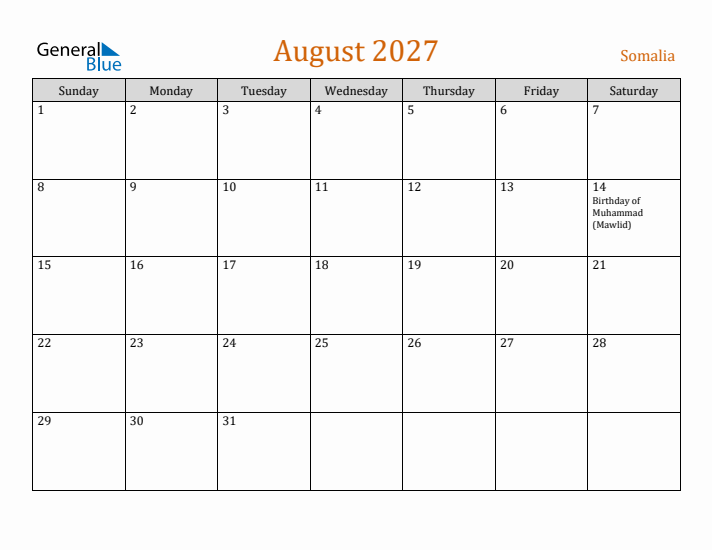 General Blue

August 2027

Somalia

| Sunday | Monday | Tuesday | Wednesday | Thursday | Friday | Saturday |
|---|---|---|---|---|---|---|
| 1 | 2 | 3 | 4 | 5 | 6 | 7 |
| 8 | 9 | 10 | 11 | 12 | 13 | 14 Birthday of Muhammad (Mawlid) |
| 15 | 16 | 17 | 18 | 19 | 20 | 21 |
| 22 | 23 | 24 | 25 | 26 | 27 | 28 |
| 29 | 30 | 31 |  |  |  |  |